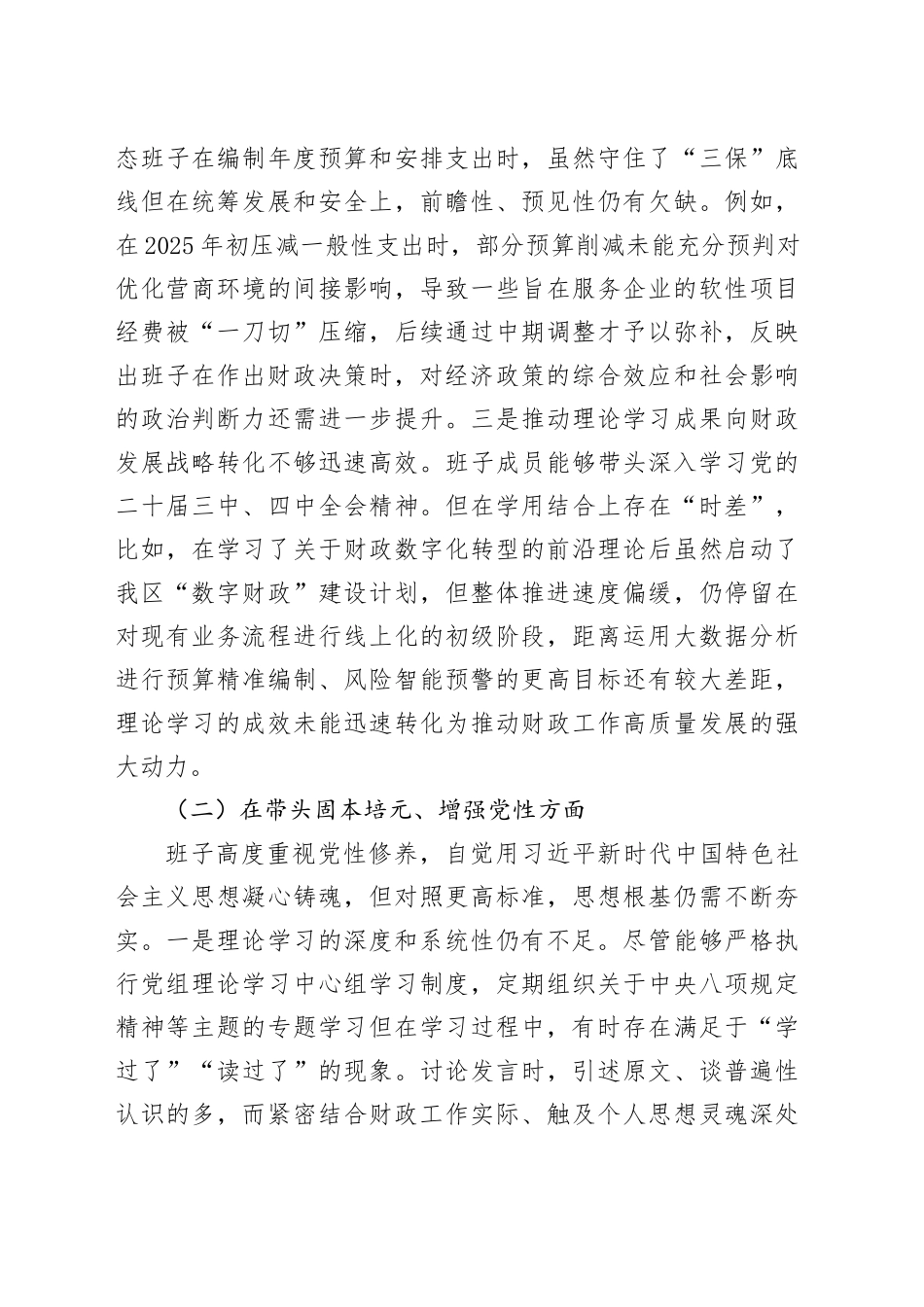 态班子在编制年度预算和安排支出时，虽然守住了“三保”底线但在统筹发展和安全上，前瞻性、预见性仍有欠缺。例如，在2025年初压减一般性支出时，部分预算削减未能充分预判对优化营商环境的间接影响，导致一些旨在服务企业的软性项目经费被“一刀切”压缩，后续通过中期调整才予以弥补，反映出班子在作出财政决策时，对经济政策的综合效应和社会影响的政治判断力还需进一步提升。三是推动理论学习成果向财政发展战略转化不够迅速高效。班子成员能够带头深入学习党的二十届三中、四中全会精神。但在学用结合上存在“时差”，比如，在学习了关于财政数字化转型的前沿理论后虽然启动了我区“数字财政”建设计划，但整体推进速度偏缓，仍停留在对现有业务流程进行线上化的初级阶段，距离运用大数据分析进行预算精准编制、风险智能预警的更高目标还有较大差距，理论学习的成效未能迅速转化为推动财政工作高质量发展的强大动力。

（二）在带头固本培元、增强党性方面

班子高度重视党性修养，自觉用习近平新时代中国特色社会主义思想凝心铸魂，但对照更高标准，思想根基仍需不断夯实。一是理论学习的深度和系统性仍有不足。尽管能够严格执行党组理论学习中心组学习制度，定期组织关于中央八项规定精神等主题的专题学习但在学习过程中，有时存在满足于“学过了”“读过了”的现象。讨论发言时，引述原文、谈普遍性认识的多，而紧密结合财政工作实际、触及个人思想灵魂深处